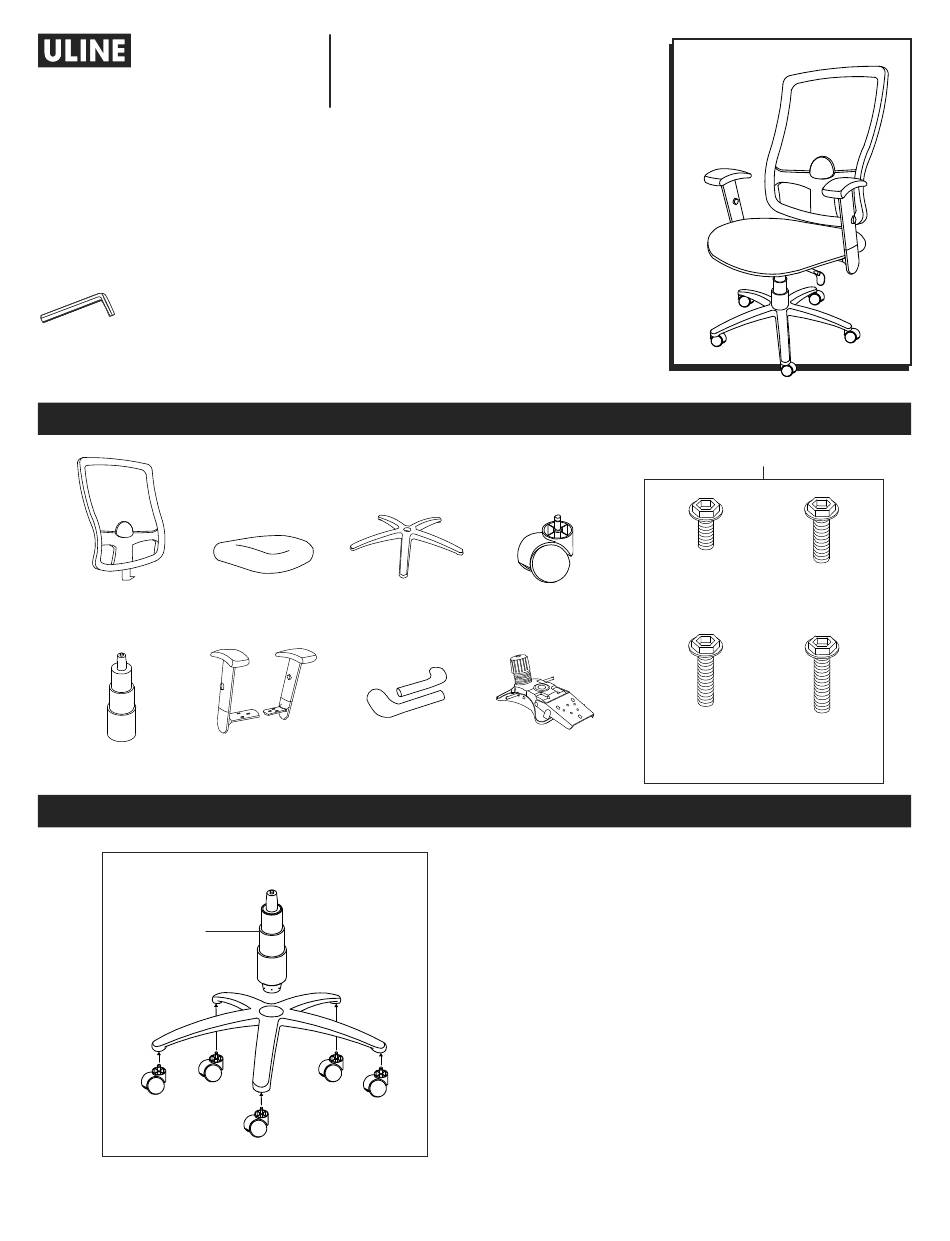 ULINE